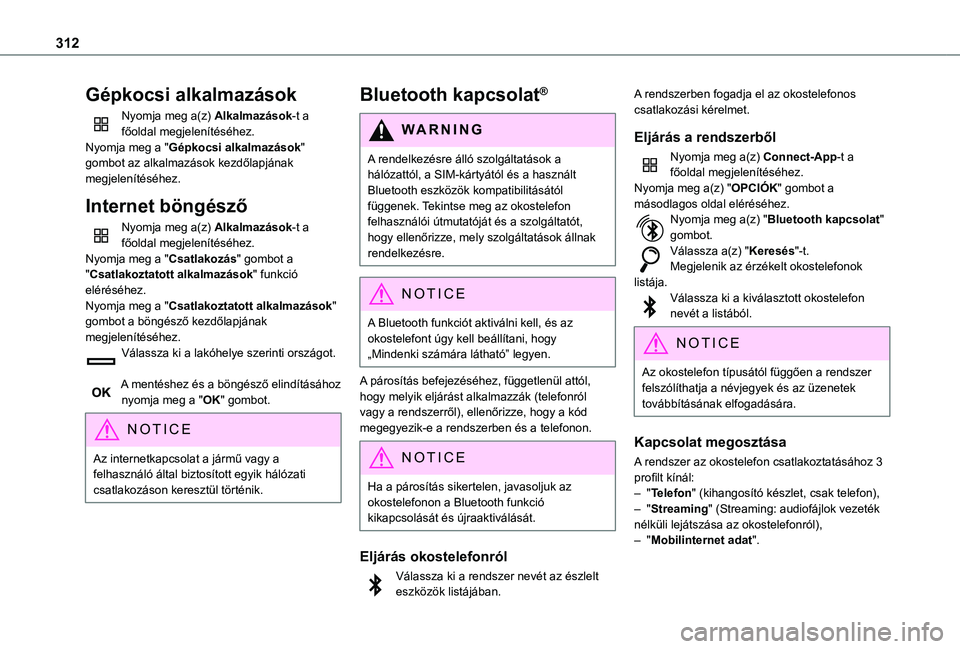 312

Gépkocsi alkalmazások

Nyomja meg a(z) Alkalmazások-t a főoldal megjelenítéséhez.
Nyomja meg a "Gépkocsi alkalmazások" gombot az alkalmazások kezdőlapjának megjelenítéséhez.

Internet böngésző

Nyomja meg a(z) Alkalmazások-t a főoldal megjelenítéséhez.
Nyomja meg a "Csatlakozás" gombot a "Csatlakoztatott alkalmazások" funkció eléréséhez.
Nyomja meg a "Csatlakoztatott alkalmazások" gombot a böngésző kezdőlapjának megjelenítéséhez.
Válassza ki a lakóhelye szerinti országot.

OK A mentéshez és a böngésző elindításához nyomja meg a "OK" gombot.

NOTICE

Az internetkapcsolat a jármű vagy a felhasználó által biztosított egyik hálózati csatlakozáson keresztül történik.

Bluetooth kapcsolat®

WARNING

A rendelkezésre álló szolgáltatások a hálózattól, a SIM-kártyától és a használt Bluetooth eszközök kompatibilitásától függenek. Tekintse meg az okostelefon felhasználói útmutatóját és a szolgáltatót, hogy ellenőrizze, mely szolgáltatások állnak rendelkezésre.

NOTICE

A Bluetooth funkciót aktiválni kell, és az okostelefont úgy kell beállítani, hogy „Mindenki számára látható” legyen.

A párosítás befejezéséhez, függetlenül attól, hogy melyik eljárást alkalmazzák (telefonról vagy a rendszerről), ellenőrizze, hogy a kód megegyezik-e a rendszerben és a telefonon.

NOTICE

Ha a párosítás sikertelen, javasoljuk az okostelefonon a Bluetooth funkció kikapcsolását és újraaktiválását.

Eljárás okostelefonról

Válassza ki a rendszer nevét az észlelt eszközök listájában.

A rendszerben fogadja el az okostelefonos csatlakozási kérelmet.

Eljárás a rendszerből

Nyomja meg a(z) Connect-App-t a főoldal megjelenítéséhez.
Nyomja meg a(z) "OPCIÓK" gombot a másodlagos oldal eléréséhez.
Nyomja meg a(z) "Bluetooth kapcsolat" gombot.
Válassza a(z) "Keresés"-t.
Megjelenik az érzékelt okostelefonok listája.
Válassza ki a kiválasztott okostelefon nevét a listából.

NOTICE

Az okostelefon típusától függően a rendszer felszólíthatja a névjegyek és az üzenetek továbbításának elfogadására.

Kapcsolat megosztása

A rendszer az okostelefon csatlakoztatásához 3 profilt kínál:
– "Telefon" (kihangosító készlet, csak telefon),
– "Streaming" (Streaming: audiofájlok vezeték nélküli lejátszása az okostelefonról),
– "Mobilinternet adat".

carmanualsonline.info